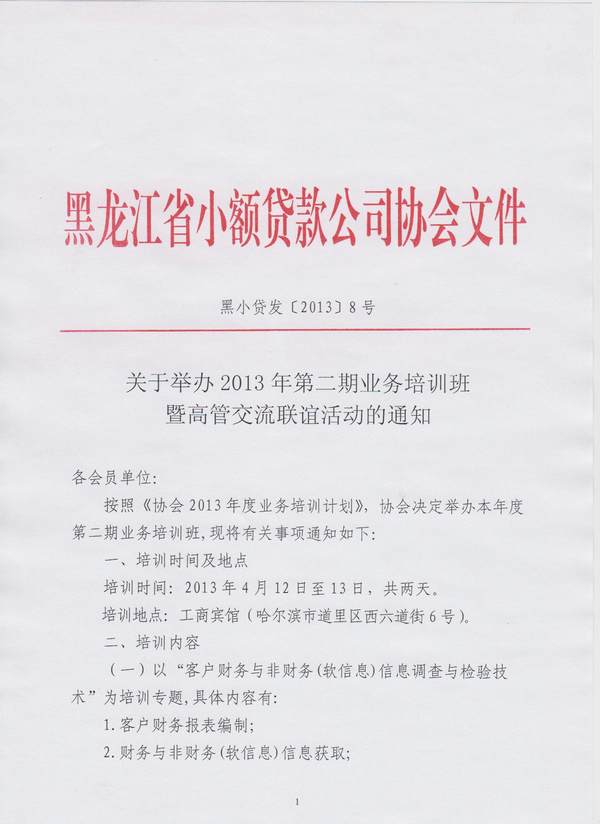 黑龙江省小额贷款公司协会文件

黑小贷发〔2013〕8号

关于举办2013年第二期业务培训班
暨高管交流联谊活动的通知

各会员单位:

按照《协会2013年度业务培训计划》,协会决定举办本年度第二期业务培训班,现将有关事项通知如下:

一、培训时间及地点

培训时间:2013年4月12日至13日,共两天。

培训地点:工商宾馆(哈尔滨市道里区西六道街6号)。

二、培训内容

(一)以“客户财务与非财务(软信息)信息调查与检验技术”为培训专题,具体内容有:

1.客户财务报表编制;

2.财务与非财务(软信息)信息获取;

1